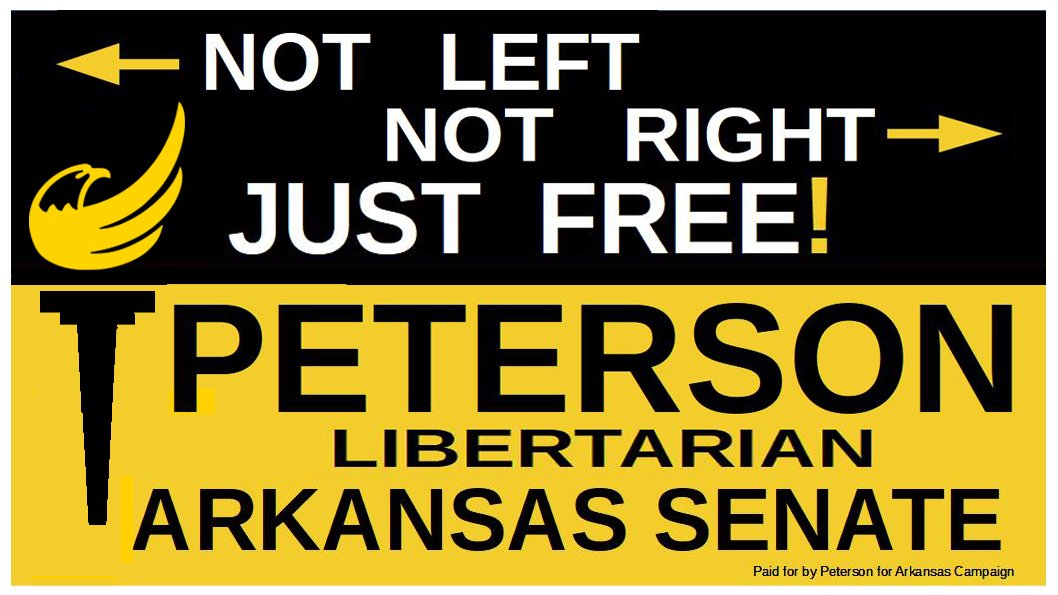 NOT LEFT
NOT RIGHT
JUST FREE!

PETERSON
LIBERTARIAN
ARKANSAS SENATE

Paid for by Peterson for Arkansas Campaign